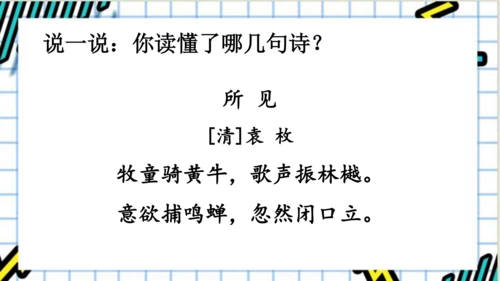 说一说：你读懂了哪几句诗？

所 见

[清]袁 枚

牧童骑黄牛，歌声振林樾。

意欲捕鸣蝉，忽然闭口立。